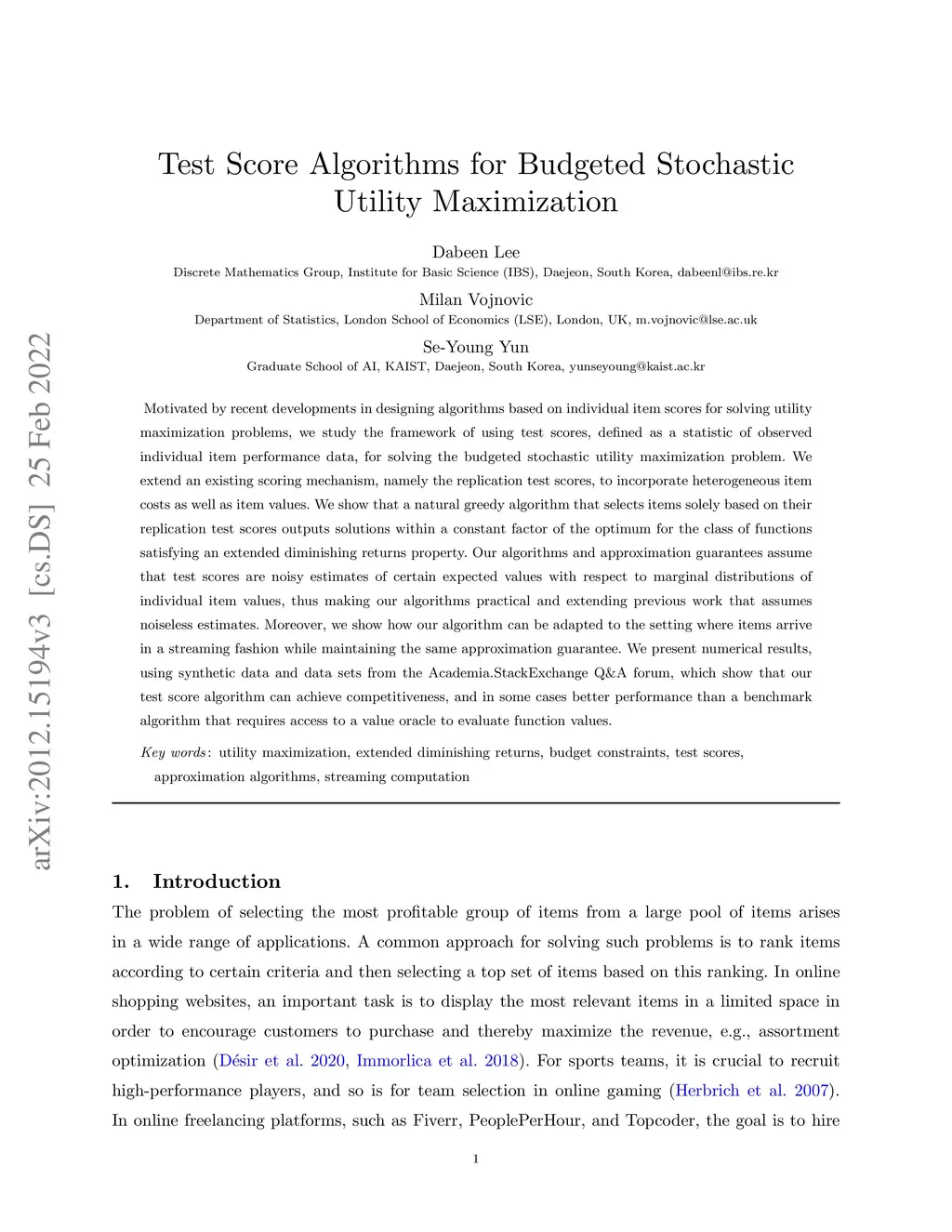 arXiv:2012.15194v3 [cs.DS] 25 Feb 2022

Test Score Algorithms for Budgeted Stochastic Utility Maximization

Dabeen Lee
Discrete Mathematics Group, Institute for Basic Science (IBS), Daejeon, South Korea, dabeenl@ibs.re.kr

Milan Vojnovic
Department of Statistics, London School of Economics (LSE), London, UK, m.vojnovic@lse.ac.uk

Se-Young Yun
Graduate School of AI, KAIST, Daejeon, South Korea, yunseyoung@kaist.ac.kr

Motivated by recent developments in designing algorithms based on individual item scores for solving utility maximization problems, we study the framework of using test scores, defined as a statistic of observed individual item performance data, for solving the budgeted stochastic utility maximization problem. We extend an existing scoring mechanism, namely the replication test scores, to incorporate heterogeneous item costs as well as item values. We show that a natural greedy algorithm that selects items solely based on their replication test scores outputs solutions within a constant factor of the optimum for the class of functions satisfying an extended diminishing returns property. Our algorithms and approximation guarantees assume that test scores are noisy estimates of certain expected values with respect to marginal distributions of individual item values, thus making our algorithms practical and extending previous work that assumes noiseless estimates. Moreover, we show how our algorithm can be adapted to the setting where items arrive in a streaming fashion while maintaining the same approximation guarantee. We present numerical results, using synthetic data and data sets from the Academia.StackExchange Q&A forum, which show that our test score algorithm can achieve competitiveness, and in some cases better performance than a benchmark algorithm that requires access to a value oracle to evaluate function values.

Key words: utility maximization, extended diminishing returns, budget constraints, test scores, approximation algorithms, streaming computation

1. Introduction

The problem of selecting the most profitable group of items from a large pool of items arises in a wide range of applications. A common approach for solving such problems is to rank items according to certain criteria and then selecting a top set of items based on this ranking. In online shopping websites, an important task is to display the most relevant items in a limited space in order to encourage customers to purchase and thereby maximize the revenue, e.g., assortment optimization (Désir et al. 2020, Immorlica et al. 2018). For sports teams, it is crucial to recruit high-performance players, and so is for team selection in online gaming (Herbrich et al. 2007). In online freelancing platforms, such as Fiverr, PeoplePerHour, and Topcoder, the goal is to hire

1